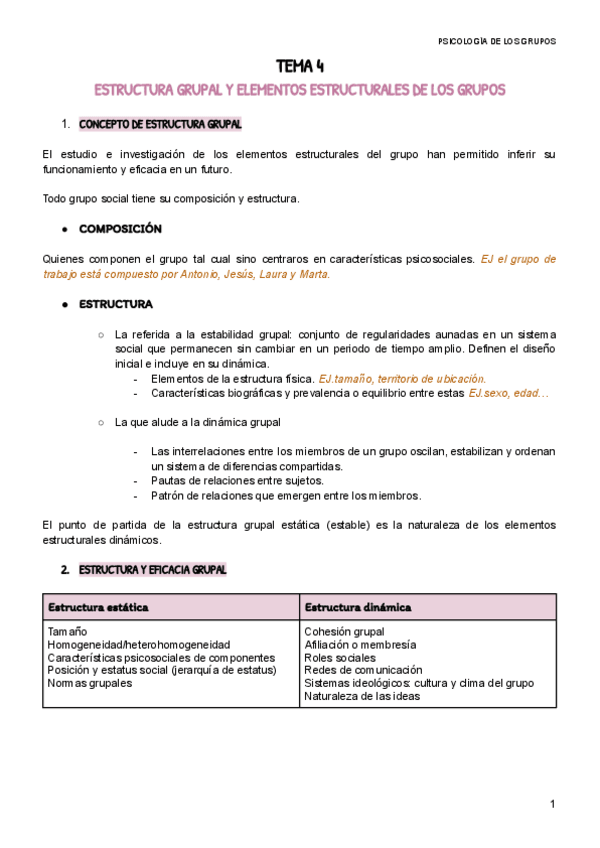 PSICOLOGÍA DE LOS GRUPOS

TEMA 4

ESTRUCTURA GRUPAL Y ELEMENTOS ESTRUCTURALES DE LOS GRUPOS

1. CONCEPTO DE ESTRUCTURA GRUPAL

El estudio e investigación de los elementos estructurales del grupo han permitido inferir su funcionamiento y eficacia en un futuro.

Todo grupo social tiene su composición y estructura.

● COMPOSICIÓN

Quienes componen el grupo tal cual sino centraros en características psicosociales. EJ el grupo de trabajo está compuesto por Antonio, Jesús, Laura y Marta.

● ESTRUCTURA

○ La referida a la estabilidad grupal: conjunto de regularidades aunadas en un sistema social que permanecen sin cambiar en un periodo de tiempo amplio. Definen el diseño inicial e incluye en su dinámica.
- Elementos de la estructura física. EJ.tamaño, territorio de ubicación.
- Características biográficas y prevalencia o equilibrio entre estas EJ.sexo, edad…

○ La que alude a la dinámica grupal

- Las interrelaciones entre los miembros de un grupo oscilan, estabilizan y ordenan un sistema de diferencias compartidas.
- Pautas de relaciones entre sujetos.
- Patrón de relaciones que emergen entre los miembros.

El punto de partida de la estructura grupal estática (estable) es la naturaleza de los elementos estructurales dinámicos.

2. ESTRUCTURA Y EFICACIA GRUPAL

| Estructura estática | Estructura dinámica |
|---|---|
| Tamaño<br>Homogeneidad/heterohomogeneidad<br>Características psicosociales de componentes<br>Posición y estatus social (jerarquía de estatus)<br>Normas grupales | Cohesión grupal<br>Afiliación o membresía<br>Roles sociales<br>Redes de comunicación<br>Sistemas ideológicos: cultura y clima del grupo<br>Naturaleza de las ideas |

1